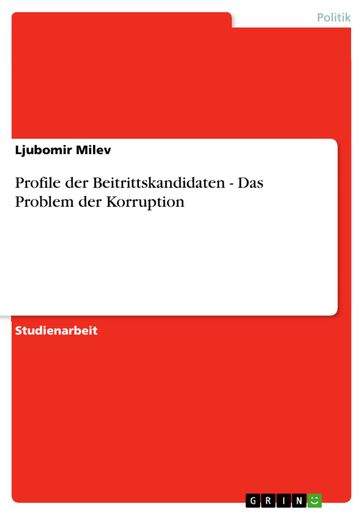 Politik

Ljubomir Milev

Profile der Beitrittskandidaten - Das Problem der Korruption

Studienarbeit

GRIN